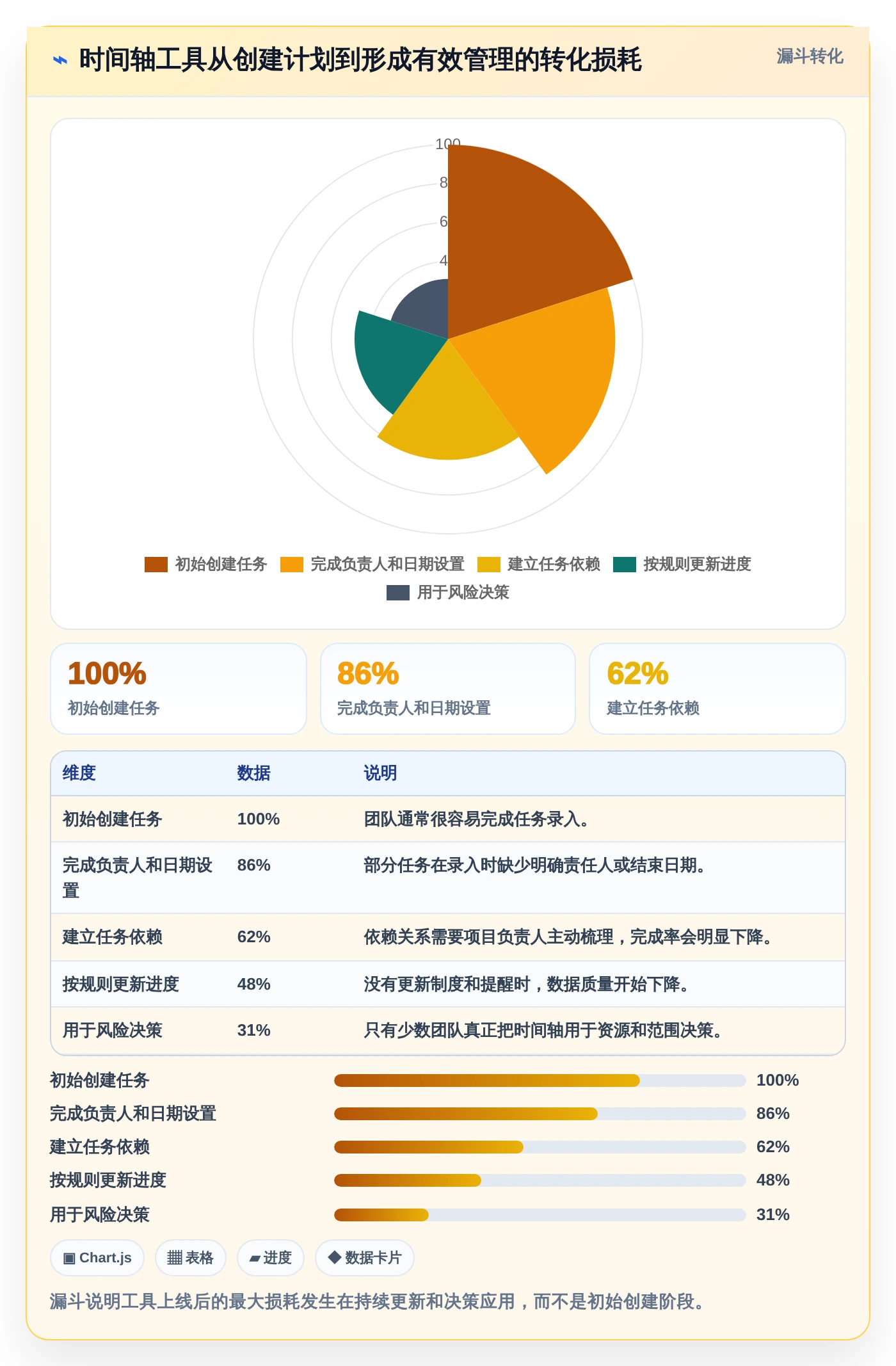 ⌁ 时间轴工具从创建计划到形成有效管理的转化损耗

漏斗转化

100
8
6
4

初始创建任务
完成负责人和日期设置
建立任务依赖
按规则更新进度
用于风险决策

100%
初始创建任务

86%
完成负责人和日期设置

62%
建立任务依赖

| 维度 | 数据 | 说明 |
|---|---|---|
| 初始创建任务 | 100% | 团队通常很容易完成任务录入。 |
| 完成负责人和日期设置 | 86% | 部分任务在录入时缺少明确责任人或结束日期。 |
| 建立任务依赖 | 62% | 依赖关系需要项目负责人主动梳理，完成率会明显下降。 |
| 按规则更新进度 | 48% | 没有更新制度和提醒时，数据质量开始下降。 |
| 用于风险决策 | 31% | 只有少数团队真正把时间轴用于资源和范围决策。 |

初始创建任务 100%
完成负责人和日期设置 86%
建立任务依赖 62%
按规则更新进度 48%
用于风险决策 31%

▣ Chart.js
▦ 表格
▰ 进度
◆ 数据卡片

漏斗说明工具上线后的最大损耗发生在持续更新和决策应用，而不是初始创建阶段。